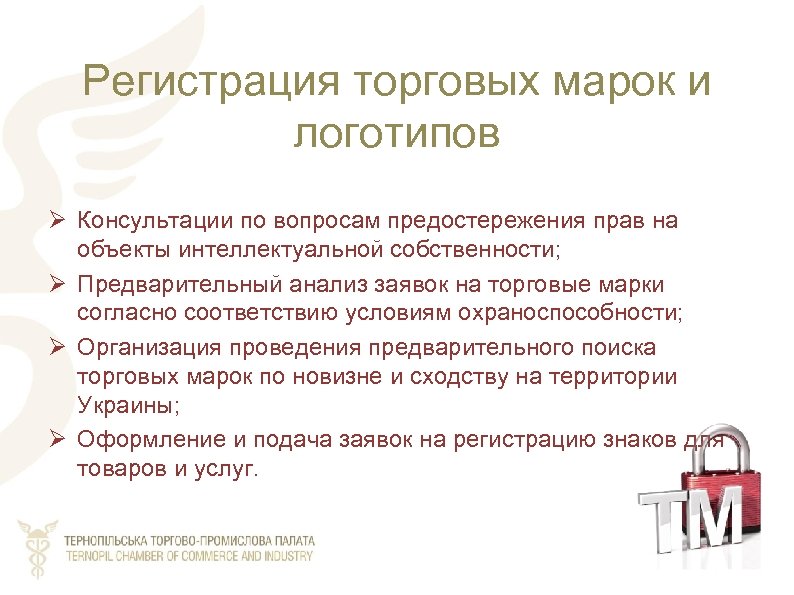 Регистрация торговых марок и логотипов

➢ Консультации по вопросам предостережения прав на объекты интеллектуальной собственности;
➢ Предварительный анализ заявок на торговые марки согласно соответствию условиям охраноспособности;
➢ Организация проведения предварительного поиска торговых марок по новизне и сходству на территории Украины;
➢ Оформление и подача заявок на регистрацию знаков для товаров и услуг.

TM

ТЕРНОПІЛЬСЬКА ТОРГОВО-ПРОМИСЛОВА ПАЛАТА
TERNOPIL CHAMBER OF COMMERCE AND INDUSTRY